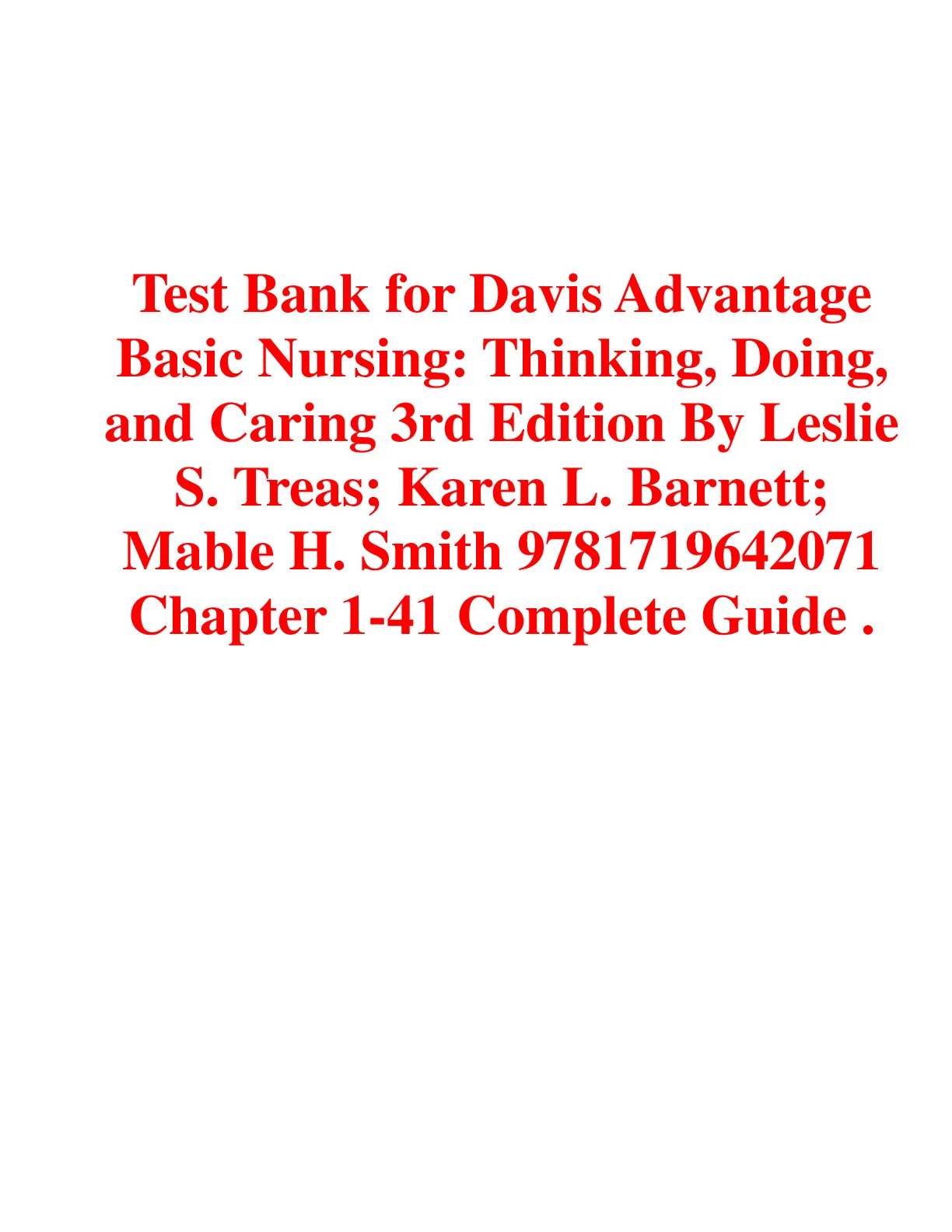 Test Bank for Davis Advantage Basic Nursing: Thinking, Doing, and Caring 3rd Edition By Leslie S. Treas; Karen L. Barnett; Mable H. Smith 9781719642071 Chapter 1-41 Complete Guide .